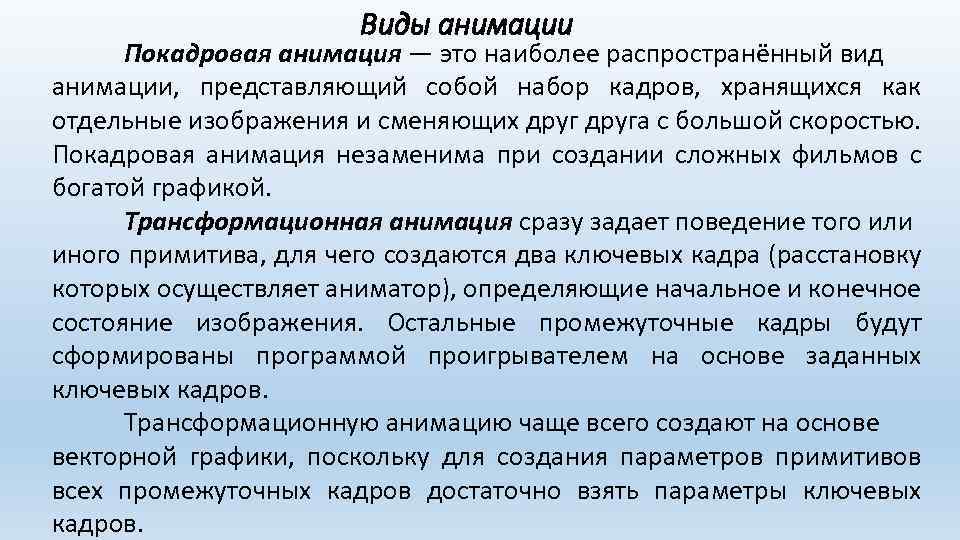 Виды анимации

Покадровая анимация — это наиболее распространённый вид анимации, представляющий собой набор кадров, хранящихся как отдельные изображения и сменяющих друг друга с большой скоростью. Покадровая анимация незаменима при создании сложных фильмов с богатой графикой.

Трансформационная анимация сразу задает поведение того или иного примитива, для чего создаются два ключевых кадра (расстановку которых осуществляет аниматор), определяющие начальное и конечное состояние изображения. Остальные промежуточные кадры будут сформированы программой проигрывателем на основе заданных ключевых кадров.

Трансформационную анимацию чаще всего создают на основе векторной графики, поскольку для создания параметров примитивов всех промежуточных кадров достаточно взять параметры ключевых кадров.